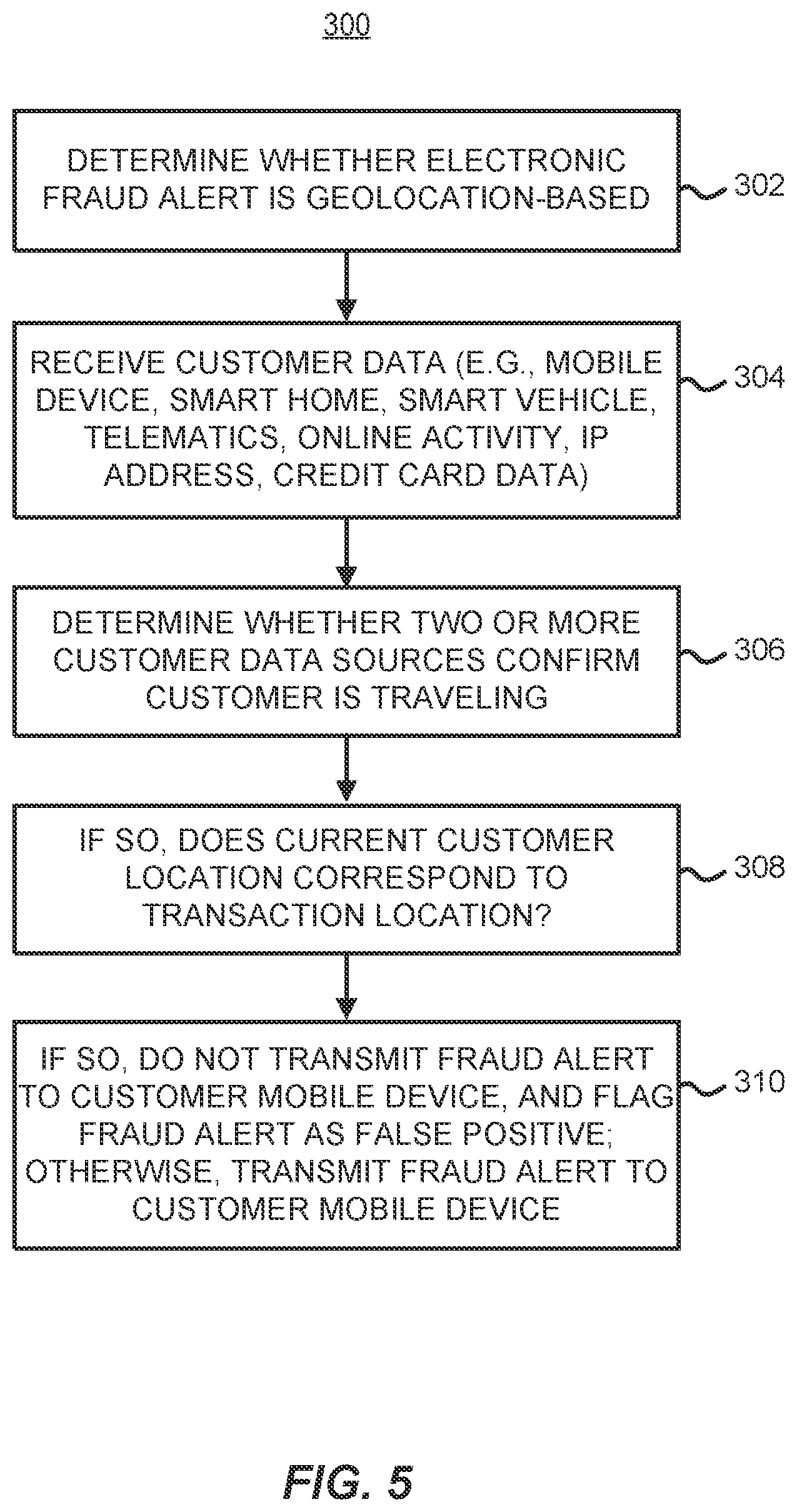 300

DETERMINE WHETHER ELECTRONIC FRAUD ALERT IS GEOLOCATION-BASED

302

RECEIVE CUSTOMER DATA (E.G., MOBILE DEVICE, SMART HOME, SMART VEHICLE, TELEMATICS, ONLINE ACTIVITY, IP ADDRESS, CREDIT CARD DATA)

304

DETERMINE WHETHER TWO OR MORE CUSTOMER DATA SOURCES CONFIRM CUSTOMER IS TRAVELING

306

IF SO, DOES CURRENT CUSTOMER LOCATION CORRESPOND TO TRANSACTION LOCATION?

308

IF SO, DO NOT TRANSMIT FRAUD ALERT TO CUSTOMER MOBILE DEVICE, AND FLAG FRAUD ALERT AS FALSE POSITIVE; OTHERWISE, TRANSMIT FRAUD ALERT TO CUSTOMER MOBILE DEVICE

310

FIG. 5